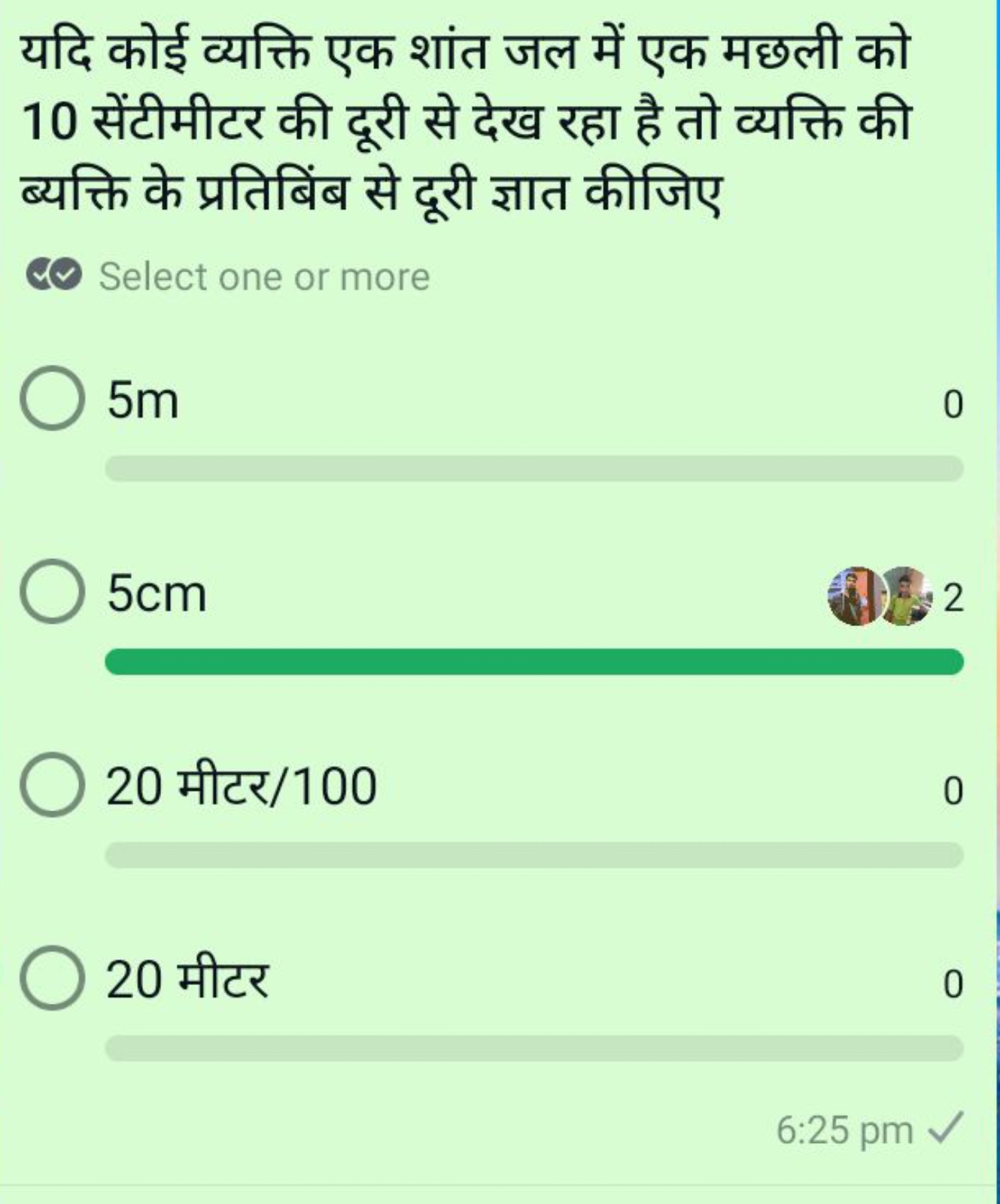 यदि कोई व्यक्ति एक शांत जल में एक मछली को 10 सेंटीमीटर की दूरी से देख रहा है तो व्यक्ति की ब्यक्ति के प्रतिबिंब से दूरी ज्ञात कीजिए

Select one or more

5m 0

5cm 2

20 मीटर/100 0

20 मीटर 0

6:25 pm